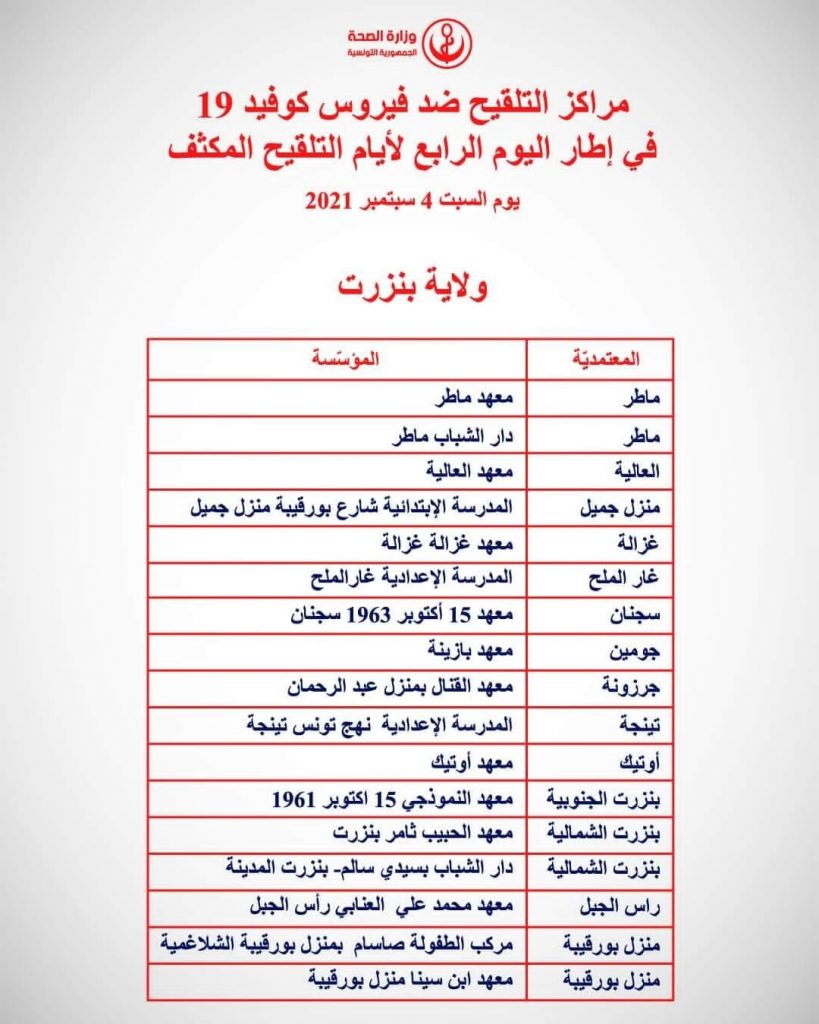 وزارة الصحة
الجمهورية التونسية

مراكز التلقيح ضد فيروس كوفيد 19
في إطار اليوم الرابع لأيام التلقيح المكثف

يوم السبت 4 سبتمبر 2021

ولاية بنزرت

| المعتمديّة | المؤسّسة |
|---|---|
| ماطر | معهد ماطر |
| ماطر | دار الشباب ماطر |
| العالية | معهد العالية |
| منزل جميل | المدرسة الإبتدائية شارع بورقيبة منزل جميل |
| غزالة | معهد غزالة غزالة |
| غار الملح | المدرسة الإعدادية غارالملح |
| سجنان | معهد 15 أكتوبر 1963 سجنان |
| جومين | معهد بازينة |
| جرزونة | معهد القنال بمنزل عبد الرحمان |
| تينجة | المدرسة الإعدادية نهج تونس تينجة |
| أوتيك | معهد أوتيك |
| بنزرت الجنوبية | معهد النموذجي 15 اكتوبر 1961 |
| بنزرت الشمالية | معهد الحبيب ثامر بنزرت |
| بنزرت الشمالية | دار الشباب بسيدي سالم- بنزرت المدينة |
| راس الجبل | معهد محمد علي العنابي رأس الجبل |
| منزل بورقيبة | مركب الطفولة صاسام بمنزل بورقيبة الشلاغمية |
| منزل بورقيبة | معهد ابن سينا منزل بورقيبة |